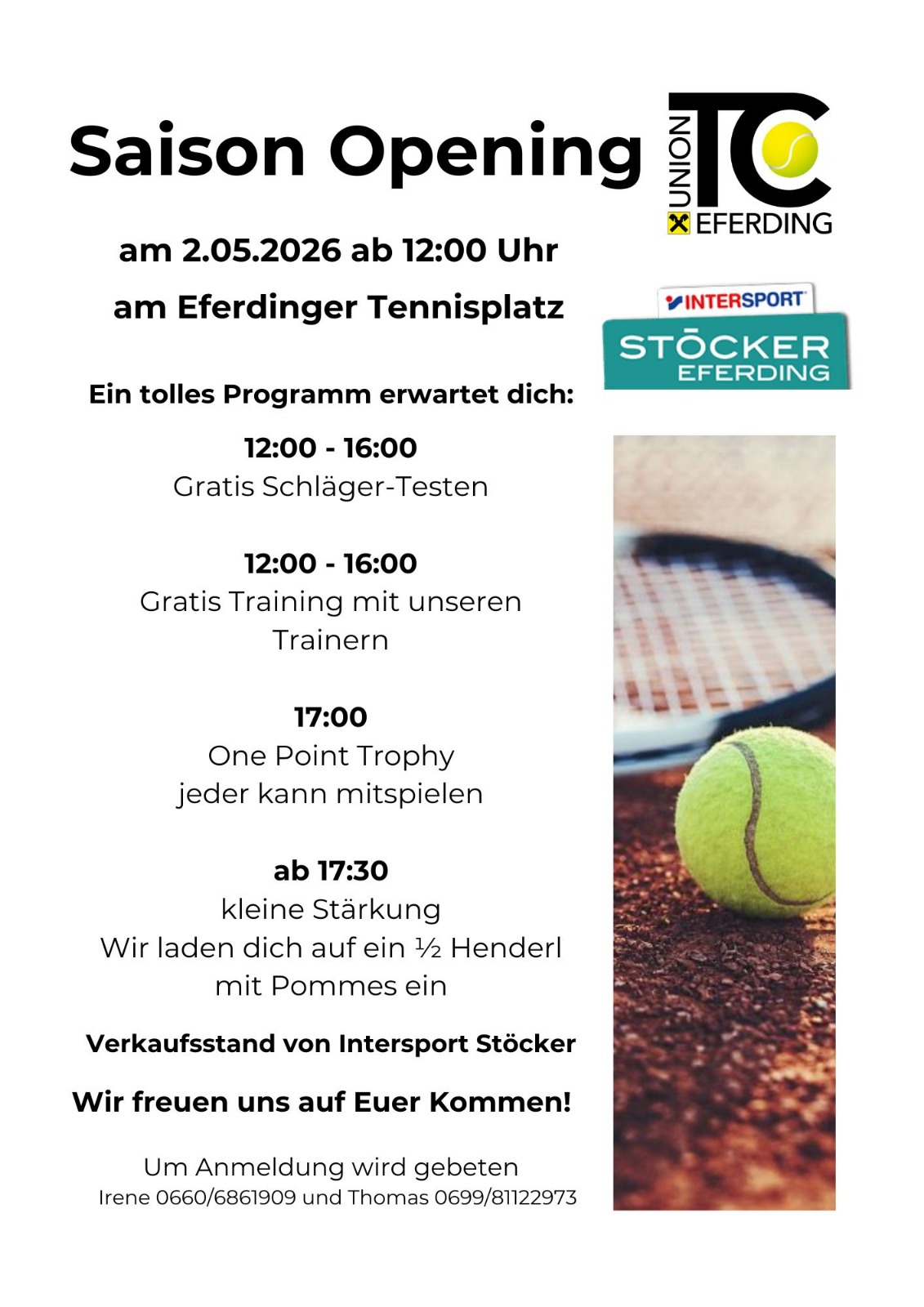 Saison Opening

UNION TC EFERDING

am 2.05.2026 ab 12:00 Uhr

am Eferdinger Tennisplatz

INTERSPORT
STÖCKER
EFERDING

Ein tolles Programm erwartet dich:

12:00 - 16:00
Gratis Schläger-Testen

12:00 - 16:00
Gratis Training mit unseren Trainern

17:00
One Point Trophy
jeder kann mitspielen

ab 17:30
kleine Stärkung
Wir laden dich auf ein ½ Henderl mit Pommes ein

Verkaufsstand von Intersport Stöcker

Wir freuen uns auf Euer Kommen!

Um Anmeldung wird gebeten
Irene 0660/6861909 und Thomas 0699/81122973